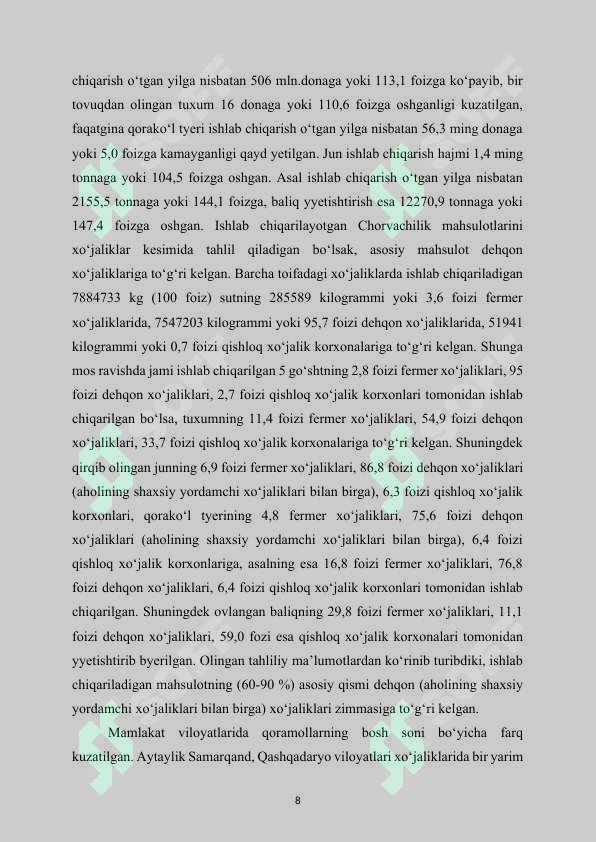 chiqarish o'tgan yilga nisbatan 506 mln.donaga yoki 113,1 foizga ko'payib, bir tovuqdan olingan tuxum 16 donaga yoki 110,6 foizga oshganligi kuzatilgan, faqatgina qorako'l tyeri ishlab chiqarish o'tgan yilga nisbatan 56,3 ming donaga yoki 5,0 foizga kamayganligi qayd yetilgan. Jun ishlab chiqarish hajmi 1,4 ming tonnaga yoki 104,5 foizga oshgan. Asal ishlab chiqarish o'tgan yilga nisbatan 2155,5 tonnaga yoki 144,1 foizga, baliq yyetishtirish esa 12270,9 tonnaga yoki 147,4 foizga oshgan. Ishlab chiqarilayotgan Chorvachilik mahsulotlarini xo'jaliklar kesimida tahlil qiladigan bo'lsak, asosiy mahsulot dehqon xo'jaliklariga to'g'ri kelgan. Barcha toifadagi xo'jaliklarda ishlab chiqariladigan 7884733 kg (100 foiz) sutning 285589 kilogrammi yoki 3,6 foizi fermer xo'jaliklarida, 7547203 kilogrammi yoki 95,7 foizi dehqon xo'jaliklarida, 51941 kilogrammi yoki 0,7 foizi qishloq xo'jalik korxonalariga to'g'ri kelgan. Shunga mos ravishda jami ishlab chiqarilgan 5 go'shtning 2,8 foizi fermer xo'jaliklari, 95 foizi dehqon xo'jaliklari, 2,7 foizi qishloq xo'jalik korxonlari tomonidan ishlab chiqarilgan bo'lsa, tuxumning 11,4 foizi fermer xo'jaliklari, 54,9 foizi dehqon xo'jaliklari, 33,7 foizi qishloq xo'jalik korxonalariga to'g'ri kelgan. Shuningdek qirqib olingan junning 6,9 foizi fermer xo'jaliklari, 86,8 foizi dehqon xo'jaliklari (aholining shaxsiy yordamchi xo'jaliklari bilan birga), 6,3 foizi qishloq xo'jalik korxonlari, qorako'l tyerining 4,8 fermer xo'jaliklari, 75,6 foizi dehqon xo'jaliklari (aholining shaxsiy yordamchi xo'jaliklari bilan birga), 6,4 foizi qishloq xo'jalik korxonlariga, asalning esa 16,8 foizi fermer xo'jaliklari, 76,8 foizi dehqon xo'jaliklari, 6,4 foizi qishloq xo'jalik korxonlari tomonidan ishlab chiqarilgan. Shuningdek ovlangan baliqning 29,8 foizi fermer xo'jaliklari, 11,1 foizi dehqon xo'jaliklari, 59,0 fozi esa qishloq xo'jalik korxonalari tomonidan yyetishtirib byerilgan. Olingan tahliliy ma'lumotlardan ko'rinib turibdiki, ishlab chiqariladigan mahsulotning (60-90 %) asosiy qismi dehqon (aholining shaxsiy yordamchi xo'jaliklari bilan birga) xo'jaliklari zimmasiga to'g'ri kelgan.

Mamlakat viloyatlarida qoramollarning bosh soni bo'yicha farq kuzatilgan. Aytaylik Samarqand, Qashqadaryo viloyatlari xo'jaliklarida bir yarim

8